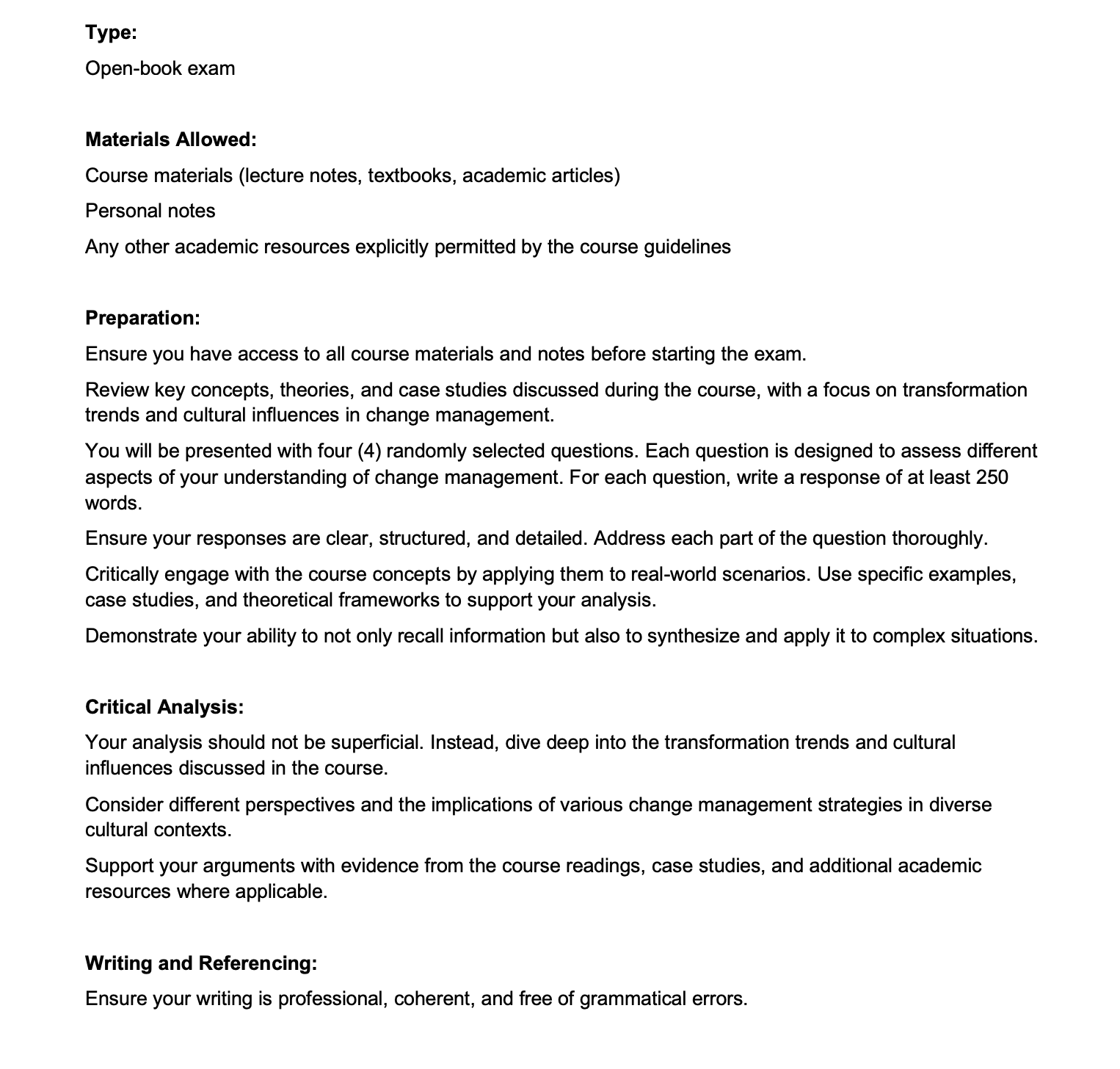 Type:
Open-book exam

Materials Allowed:
Course materials (lecture notes, textbooks, academic articles)
Personal notes
Any other academic resources explicitly permitted by the course guidelines

Preparation:
Ensure you have access to all course materials and notes before starting the exam.

Review key concepts, theories, and case studies discussed during the course, with a focus on transformation trends and cultural influences in change management.

You will be presented with four (4) randomly selected questions. Each question is designed to assess different aspects of your understanding of change management. For each question, write a response of at least 250 words.

Ensure your responses are clear, structured, and detailed. Address each part of the question thoroughly.

Critically engage with the course concepts by applying them to real-world scenarios. Use specific examples, case studies, and theoretical frameworks to support your analysis.

Demonstrate your ability to not only recall information but also to synthesize and apply it to complex situations.

Critical Analysis:
Your analysis should not be superficial. Instead, dive deep into the transformation trends and cultural influences discussed in the course.

Consider different perspectives and the implications of various change management strategies in diverse cultural contexts.

Support your arguments with evidence from the course readings, case studies, and additional academic resources where applicable.

Writing and Referencing:
Ensure your writing is professional, coherent, and free of grammatical errors.